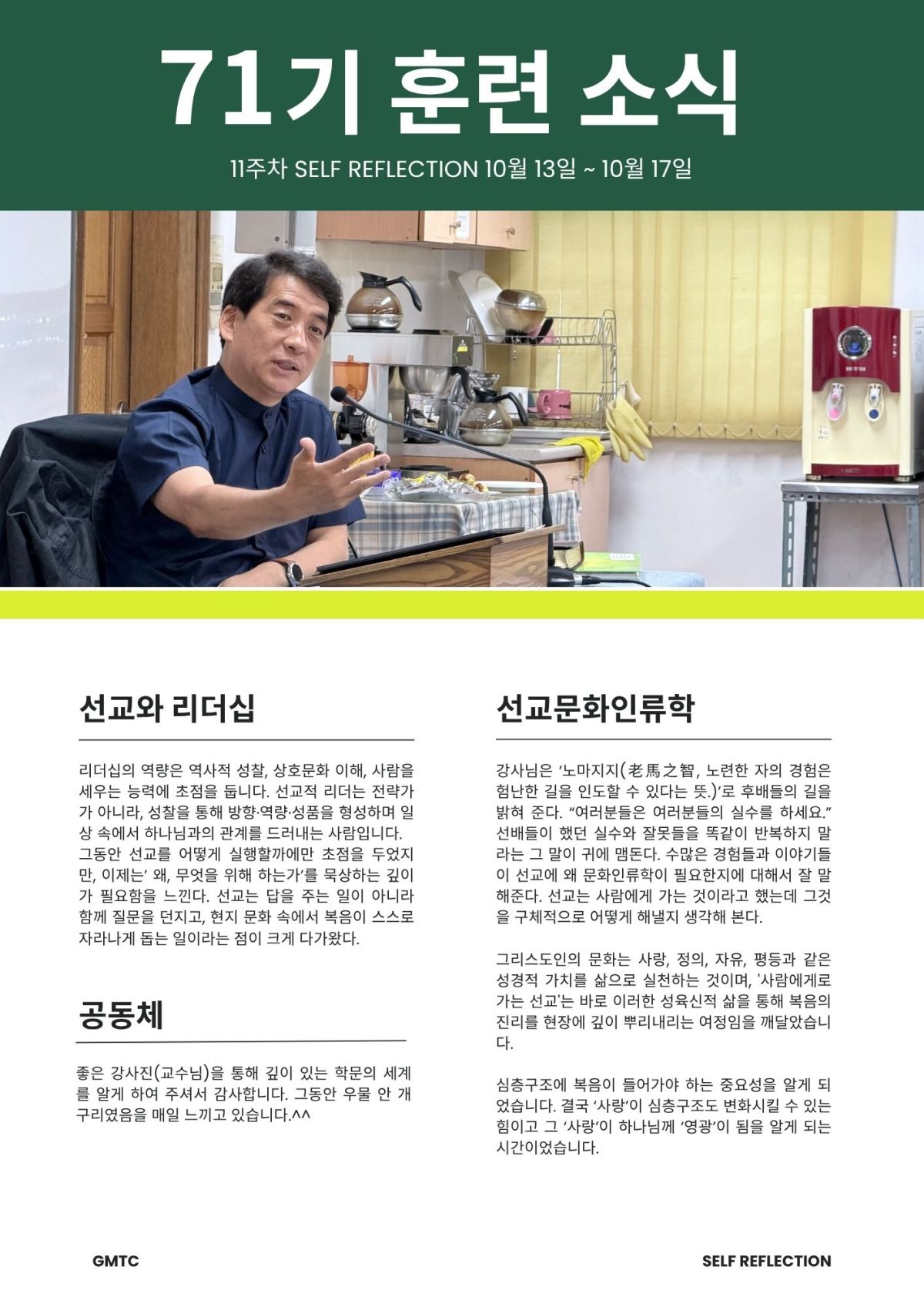 71기 훈련 소식

11주차 SELF REFLECTION 10월 13일 ~ 10월 17일

선교와 리더십

리더십의 역량은 역사적 성찰, 상호문화 이해, 사람을 세우는 능력에 초점을 둡니다. 선교적 리더는 전략가가 아니라, 성찰을 통해 방향·역량·성품을 형성하며 일상 속에서 하나님과의 관계를 드러내는 사람입니다. 그동안 선교를 어떻게 실행할까에만 초점을 두었지만, 이제는' 왜, 무엇을 위해 하는가'를 묵상하는 깊이가 필요함을 느낀다. 선교는 답을 주는 일이 아니라 함께 질문을 던지고, 현지 문화 속에서 복음이 스스로 자라나게 돕는 일이라는 점이 크게 다가왔다.

공동체

좋은 강사진(교수님)을 통해 깊이 있는 학문의 세계를 알게 하여 주셔서 감사합니다. 그동안 우물 안 개구리였음을 매일 느끼고 있습니다.^^

선교문화인류학

강사님은 '노마지지(老馬之智, 노련한 자의 경험은 험난한 길을 인도할 수 있다는 뜻.)'로 후배들의 길을 밝혀 준다. "여러분들은 여러분들의 실수를 하세요." 선배들이 했던 실수와 잘못들을 똑같이 반복하지 말라는 그 말이 귀에 맴돈다. 수많은 경험들과 이야기들이 선교에 왜 문화인류학이 필요한지에 대해서 잘 말해준다. 선교는 사람에게 가는 것이라고 했는데 그것을 구체적으로 어떻게 해낼지 생각해 본다.

그리스도인의 문화는 사랑, 정의, 자유, 평등과 같은 성경적 가치를 삶으로 실천하는 것이며, '사람에게로 가는 선교'는 바로 이러한 성육신적 삶을 통해 복음의 진리를 현장에 깊이 뿌리내리는 여정임을 깨달았습니다.

심층구조에 복음이 들어가야 하는 중요성을 알게 되었습니다. 결국 '사랑'이 심층구조도 변화시킬 수 있는 힘이고 그 '사랑'이 하나님께 '영광'이 됨을 알게 되는 시간이었습니다.

GMTC

SELF REFLECTION